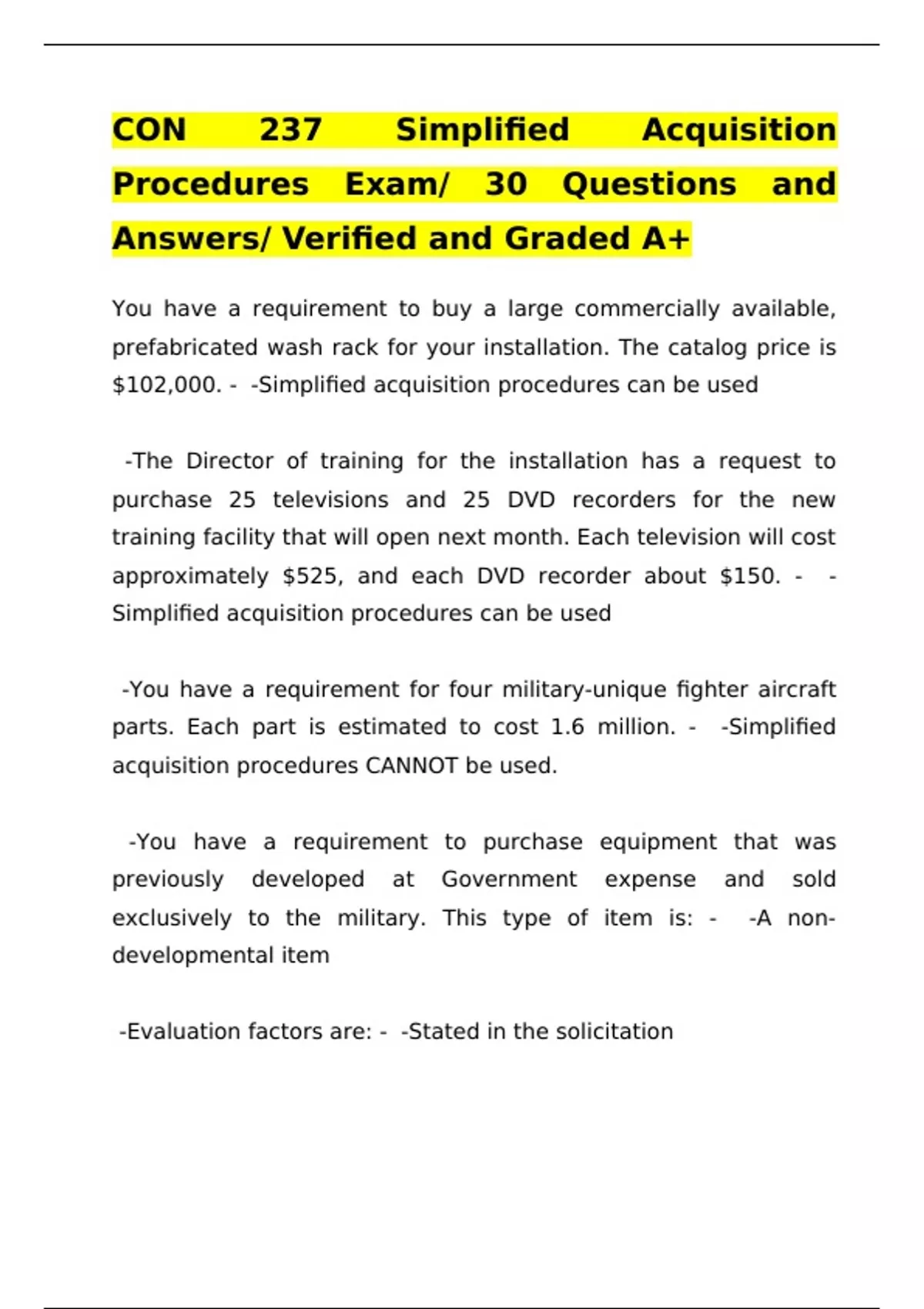 CON 237 Simplified Acquisition Procedures Exam/ 30 Questions and Answers/ Verified and Graded A+

You have a requirement to buy a large commercially available, prefabricated wash rack for your installation. The catalog price is \$102,000. - -Simplified acquisition procedures can be used

-The Director of training for the installation has a request to purchase 25 televisions and 25 DVD recorders for the new training facility that will open next month. Each television will cost approximately \$525, and each DVD recorder about \$150. - -Simplified acquisition procedures can be used

-You have a requirement for four military-unique fighter aircraft parts. Each part is estimated to cost 1.6 million. - -Simplified acquisition procedures CANNOT be used.

-You have a requirement to purchase equipment that was previously developed at Government expense and sold exclusively to the military. This type of item is: - -A non-developmental item

-Evaluation factors are: - -Stated in the solicitation